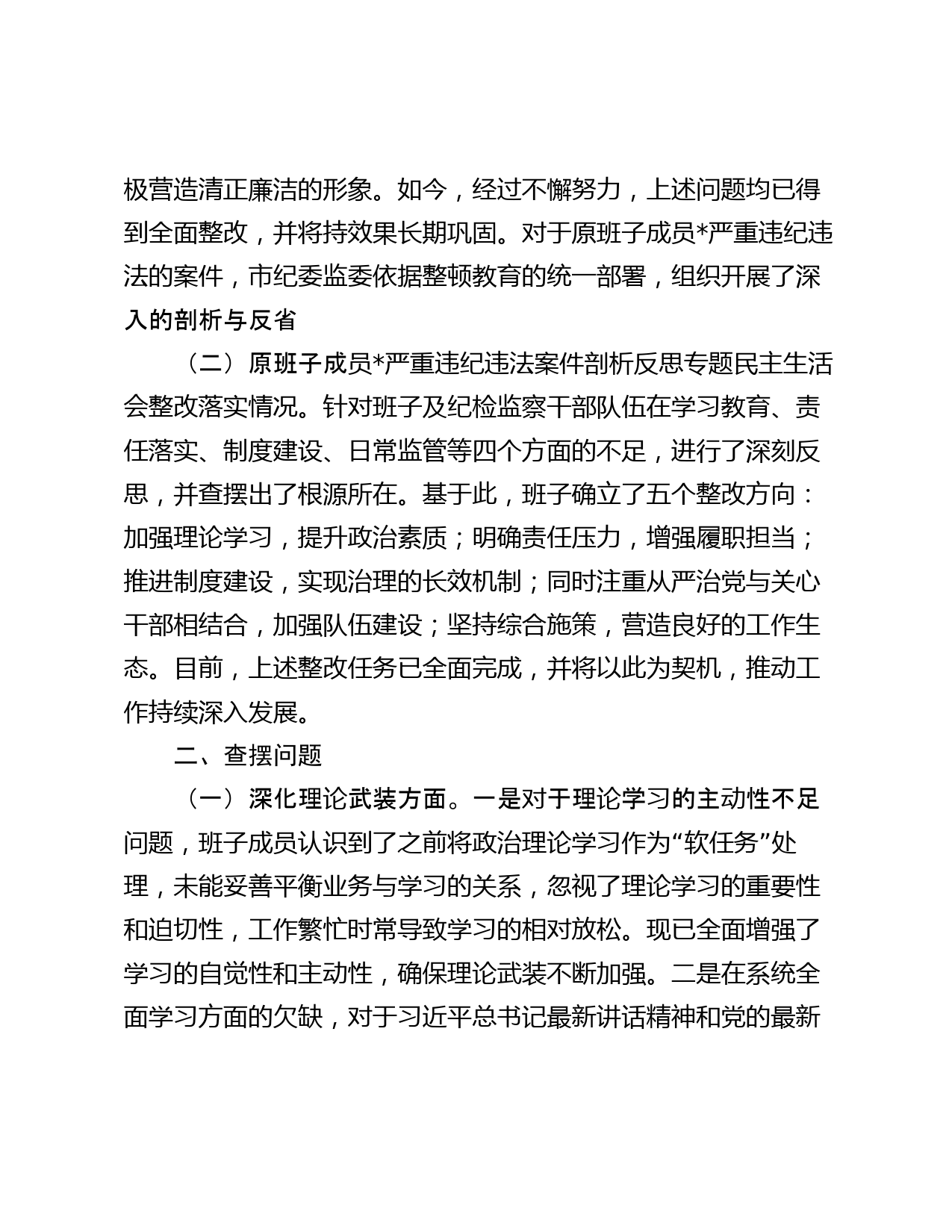 极营造清正廉洁的形象。如今，经过不懈努力，上述问题均已得到全面整改，并将持效果长期巩固。对于原班子成员*严重违纪违法的案件，市纪委监委依据整顿教育的统一部署，组织开展了深入的剖析与反省

（二）原班子成员*严重违纪违法案件剖析反思专题民主生活会整改落实情况。针对班子及纪检监察干部队伍在学习教育、责任落实、制度建设、日常监管等四个方面的不足，进行了深刻反思，并查摆出了根源所在。基于此，班子确立了五个整改方向：加强理论学习，提升政治素质；明确责任压力，增强履职担当；推进制度建设，实现治理的长效机制；同时注重从严治党与关心干部相结合，加强队伍建设；坚持综合施策，营造良好的工作生态。目前，上述整改任务已全面完成，并将以此为契机，推动工作持续深入发展。

二、查摆问题

（一）深化理论武装方面。一是对于理论学习的主动性不足问题，班子成员认识到了之前将政治理论学习作为“软任务”处理，未能妥善平衡业务与学习的关系，忽视了理论学习的重要性和迫切性，工作繁忙时常导致学习的相对放松。现已全面增强了学习的自觉性和主动性，确保理论武装不断加强。二是在系统全面学习方面的欠缺，对于习近平总书记最新讲话精神和党的最新